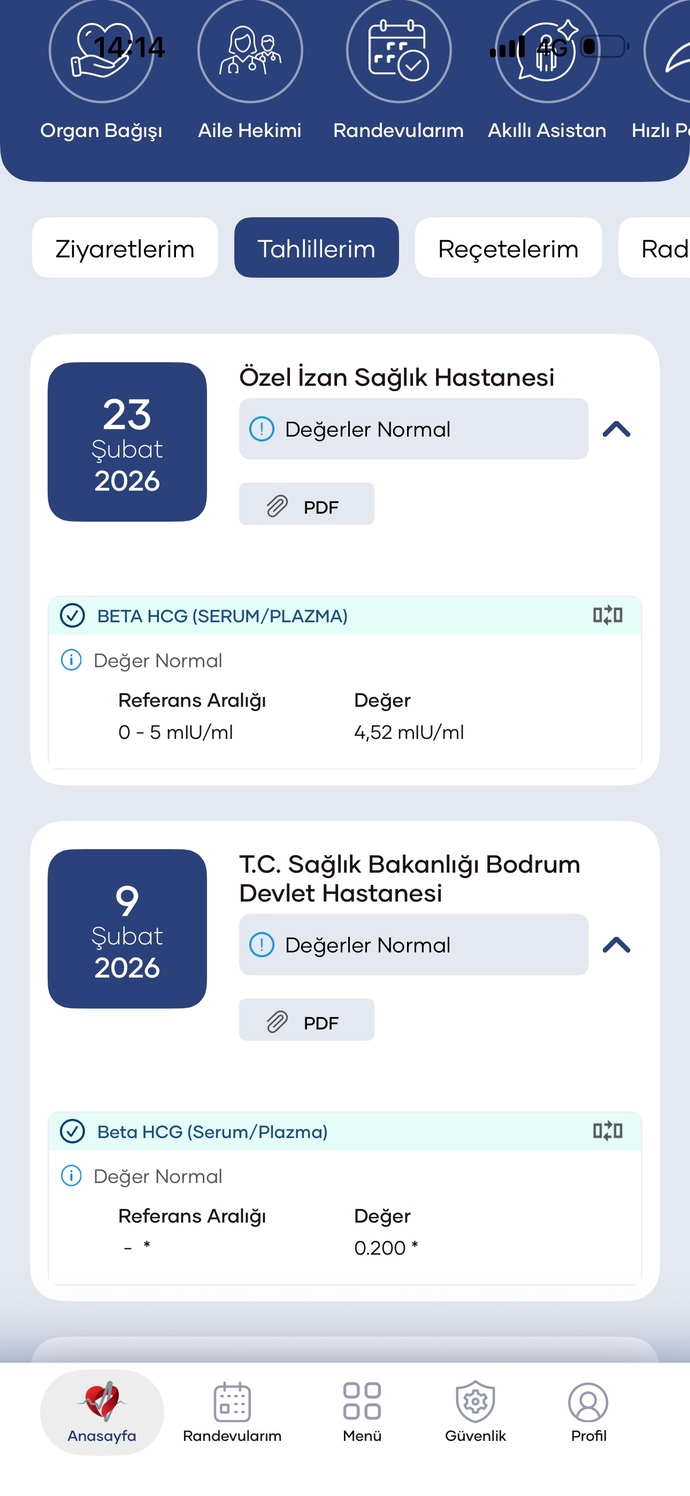 14:14

4G

Organ Bağışı
Aile Hekimi
Randevularım
Akıllı Asistan
Hızlı P

Ziyaretlerim
Tahlillerim
Reçetelerim
Rad

23
Şubat
2026

Özel İzan Sağlık Hastanesi

Değerler Normal

PDF

BETA HCG (SERUM/PLAZMA)

Değer Normal

| Referans Aralığı | Değer |
|---|---|
| 0 - 5 mIU/ml | 4,52 mIU/ml |

9
Şubat
2026

T.C. Sağlık Bakanlığı Bodrum Devlet Hastanesi

Değerler Normal

PDF

Beta HCG (Serum/Plazma)

Değer Normal

| Referans Aralığı | Değer |
|---|---|
| - * | 0.200 * |

Anasayfa
Randevularım
Menü
Güvenlik
Profil